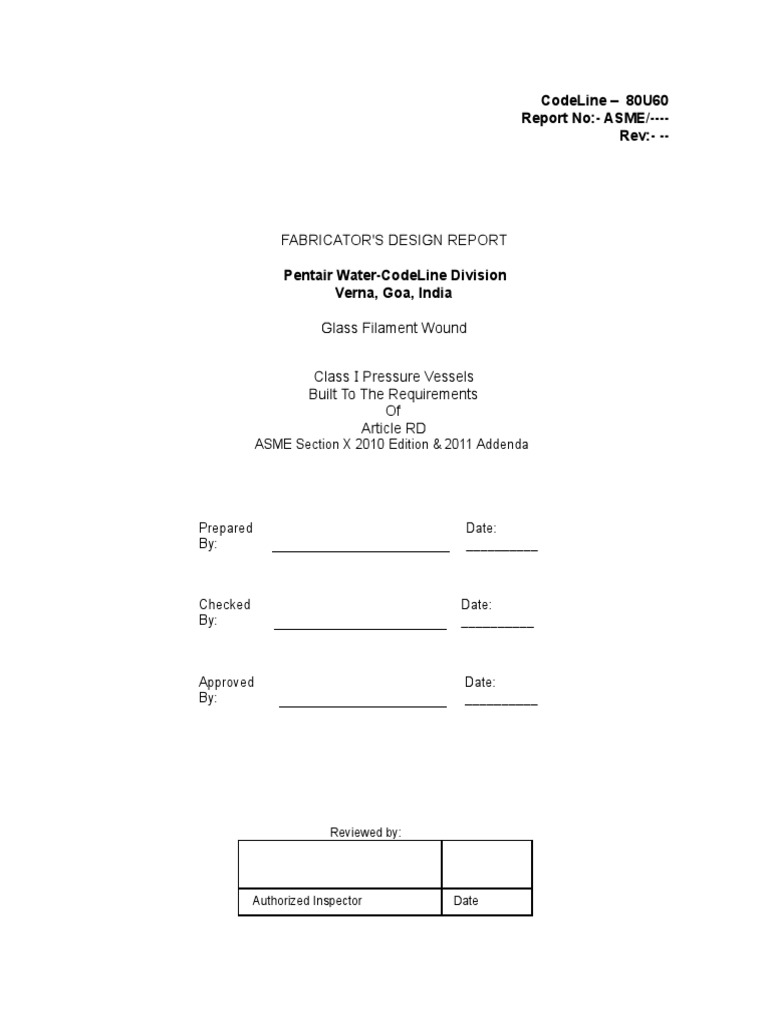 CodeLine – 80U60
Report No:- ASME/----
Rev:- --

FABRICATOR'S DESIGN REPORT

Pentair Water-CodeLine Division
Verna, Goa, India

Glass Filament Wound

Class I Pressure Vessels
Built To The Requirements
Of
Article RD
ASME Section X 2010 Edition & 2011 Addenda

Prepared By: ________________________ Date: __________

Checked By: ________________________ Date: __________

Approved By: ________________________ Date: __________

Reviewed by:

| | |
|---|---|
| Authorized Inspector | Date |